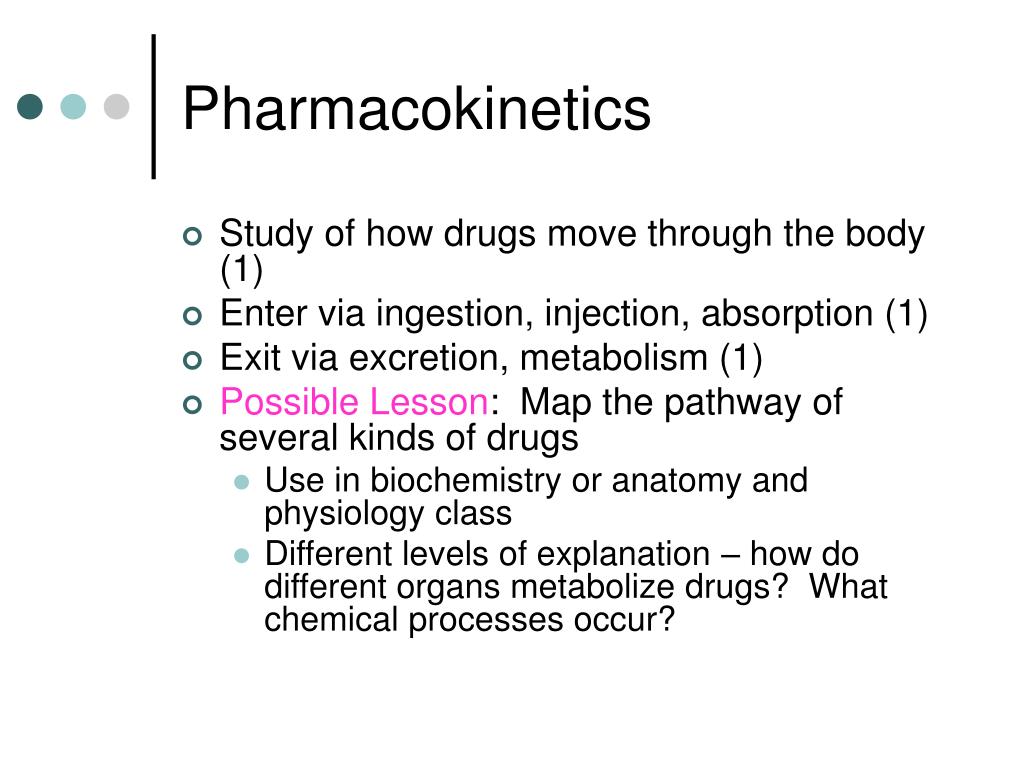 Pharmacokinetics

Study of how drugs move through the body (1)
Enter via ingestion, injection, absorption (1)
Exit via excretion, metabolism (1)
Possible Lesson: Map the pathway of several kinds of drugs
Use in biochemistry or anatomy and physiology class
Different levels of explanation – how do different organs metabolize drugs? What chemical processes occur?